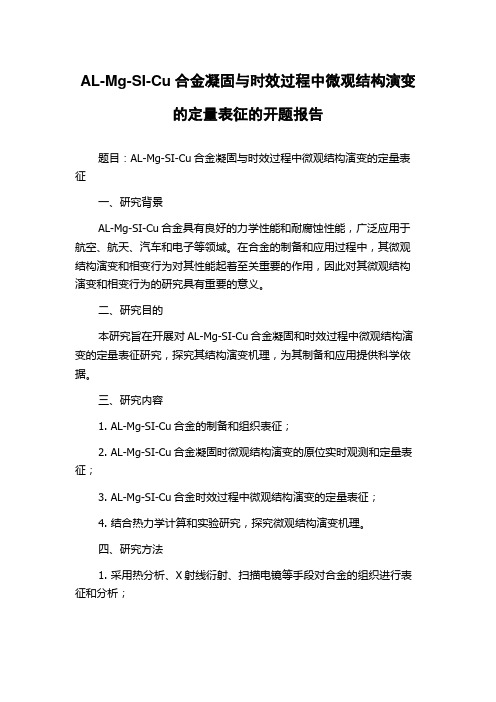 AL-Mg-SI-Cu 合金凝固与时效过程中微观结构演变的定量表征的开题报告

题目：AL-Mg-SI-Cu 合金凝固与时效过程中微观结构演变的定量表征

一、研究背景

AL-Mg-SI-Cu 合金具有良好的力学性能和耐腐蚀性能，广泛应用于航空、航天、汽车和电子等领域。在合金的制备和应用过程中，其微观结构演变和相变行为对其性能起着至关重要的作用，因此对其微观结构演变和相变行为的研究具有重要的意义。

二、研究目的

本研究旨在开展对 AL-Mg-SI-Cu 合金凝固和时效过程中微观结构演变的定量表征研究，探究其结构演变机理，为其制备和应用提供科学依据。

三、研究内容

1. AL-Mg-SI-Cu 合金的制备和组织表征；

2. AL-Mg-SI-Cu 合金凝固时微观结构演变的原位实时观测和定量表征；

3. AL-Mg-SI-Cu 合金时效过程中微观结构演变的定量表征；

4. 结合热力学计算和实验研究，探究微观结构演变机理。

四、研究方法

1. 采用热分析、X 射线衍射、扫描电镜等手段对合金的组织进行表征和分析；